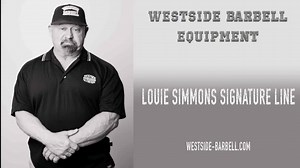 WESTSIDE BARBELL EQUIPMENT

LOUIE SIMMONS SIGNATURE LINE

WESTSIDE-BARBELL.COM